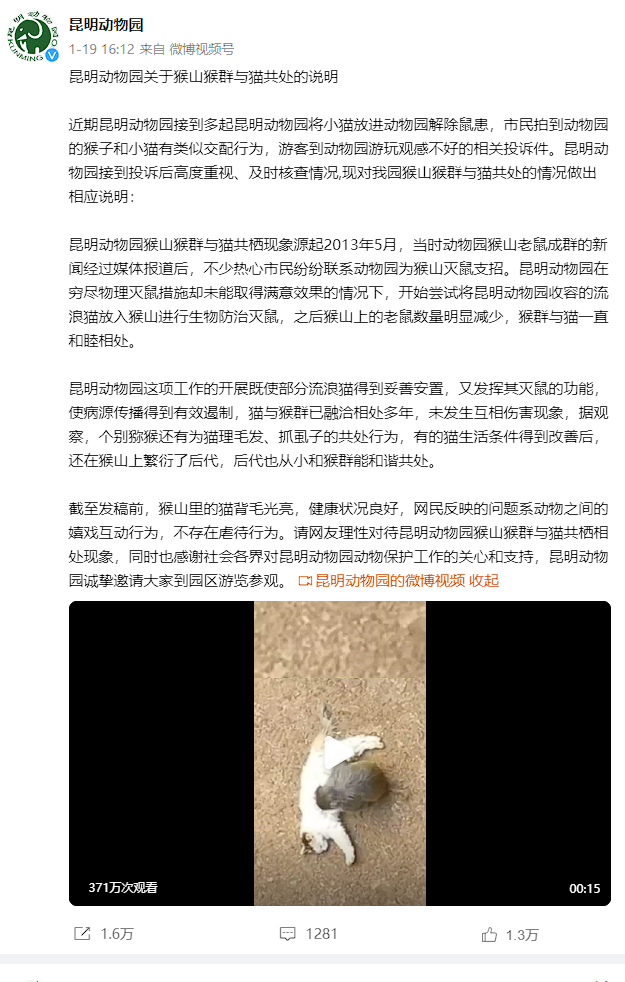 昆明动物园
KUNMING
昆明动物园
1-19 16:12 来自 微博视频号

昆明动物园关于猴山猴群与猫共处的说明

近期昆明动物园接到多起昆明动物园将小猫放进动物园解除鼠患，市民拍到动物园的猴子和小猫有类似交配行为，游客到动物园游玩观感不好的相关投诉件。昆明动物园接到投诉后高度重视、及时核查情况,现对我园猴山猴群与猫共处的情况做出相应说明：

昆明动物园猴山猴群与猫共栖现象源起2013年5月，当时动物园猴山老鼠成群的新闻经过媒体报道后，不少热心市民纷纷联系动物园为猴山灭鼠支招。昆明动物园在穷尽物理灭鼠措施却未能取得满意效果的情况下，开始尝试将昆明动物园收容的流浪猫放入猴山进行生物防治灭鼠，之后猴山上的老鼠数量明显减少，猴群与猫一直和睦相处。

昆明动物园这项工作的开展既使部分流浪猫得到妥善安置，又发挥其灭鼠的功能，使病源传播得到有效遏制，猫与猴群已融洽相处多年，未发生互相伤害现象，据观察，个别猕猴还有为猫理毛发、抓虱子的共处行为，有的猫生活条件得到改善后，还在猴山上繁衍了后代，后代也从小和猴群能和谐共处。

截至发稿前，猴山里的猫背毛光亮，健康状况良好，网民反映的问题系动物之间的嬉戏互动行为，不存在虐待行为。请网友理性对待昆明动物园猴山猴群与猫共栖相处现象，同时也感谢社会各界对昆明动物园动物保护工作的关心和支持，昆明动物园诚挚邀请大家到园区游览参观。 昆明动物园的微博视频 收起

371万次观看
00:15

1.6万
1281
1.3万